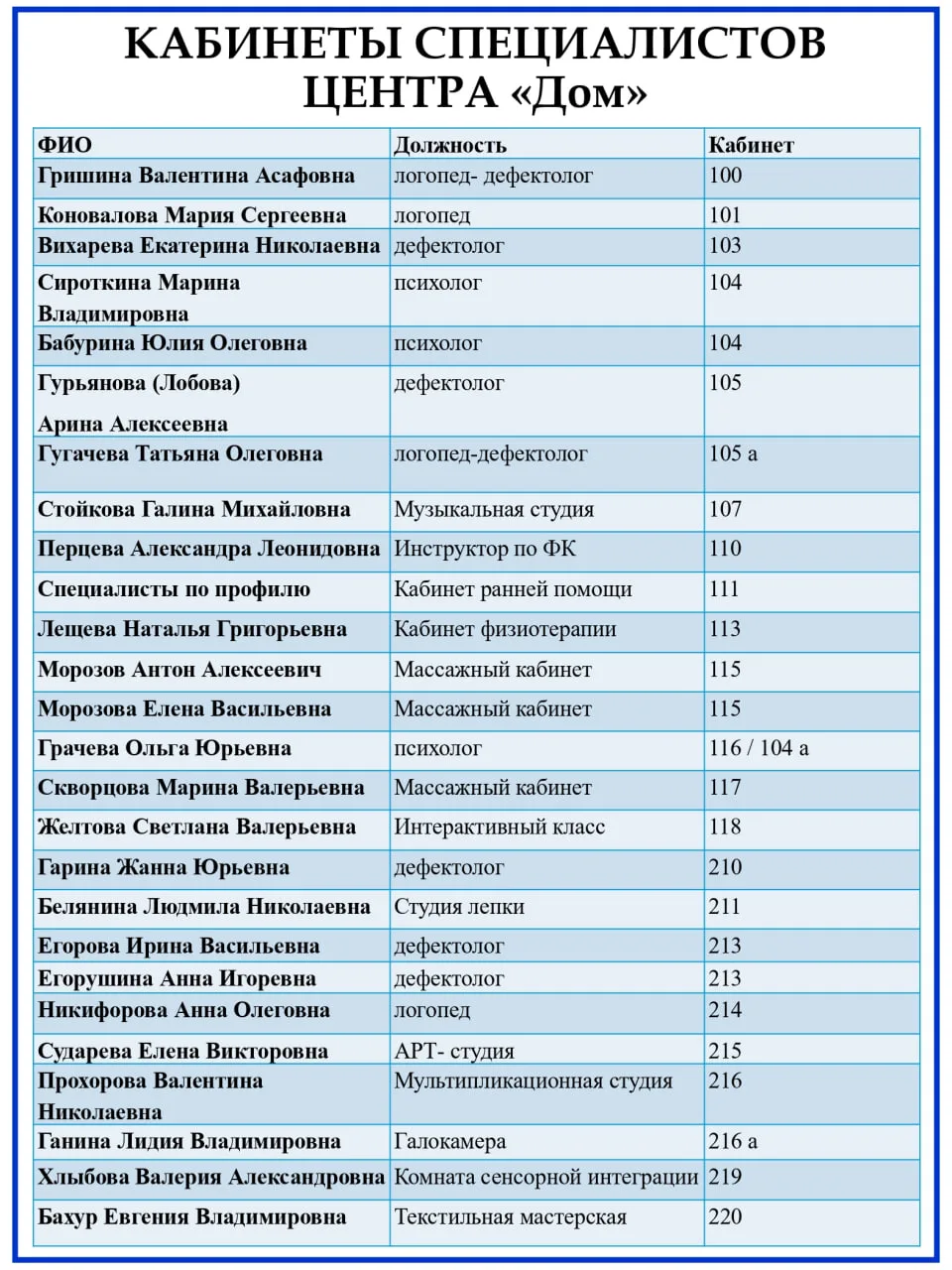 КАБИНЕТЫ СПЕЦИАЛИСТОВ ЦЕНТРА «Дом»

| ФИО | Должность | Кабинет |
|---|---|---|
| Гришина Валентина Асафовна | логопед- дефектолог | 100 |
| Коновалова Мария Сергеевна | логопед | 101 |
| Вихарева Екатерина Николаевна | дефектолог | 103 |
| Сироткина Марина Владимировна | психолог | 104 |
| Бабурина Юлия Олеговна | психолог | 104 |
| Гурьянова (Лобова) Арина Алексеевна | дефектолог | 105 |
| Гугачева Татьяна Олеговна | логопед-дефектолог | 105 а |
| Стойкова Галина Михайловна | Музыкальная студия | 107 |
| Перцева Александра Леонидовна | Инструктор по ФК | 110 |
| Специалисты по профилю | Кабинет ранней помощи | 111 |
| Лещева Наталья Григорьевна | Кабинет физиотерапии | 113 |
| Морозов Антон Алексеевич | Массажный кабинет | 115 |
| Морозова Елена Васильевна | Массажный кабинет | 115 |
| Грачева Ольга Юрьевна | психолог | 116 / 104 а |
| Скворцова Марина Валерьевна | Массажный кабинет | 117 |
| Желтова Светлана Валерьевна | Интерактивный класс | 118 |
| Гарина Жанна Юрьевна | дефектолог | 210 |
| Белянина Людмила Николаевна | Студия лепки | 211 |
| Егорова Ирина Васильевна | дефектолог | 213 |
| Егорушина Анна Игоревна | дефектолог | 213 |
| Никифорова Анна Олеговна | логопед | 214 |
| Сударева Елена Викторовна | АРТ- студия | 215 |
| Прохорова Валентина Николаевна | Мультипликационная студия | 216 |
| Ганина Лидия Владимировна | Галокамера | 216 а |
| Хлыбова Валерия Александровна | Комната сенсорной интеграции | 219 |
| Бахур Евгения Владимировна | Текстильная мастерская | 220 |